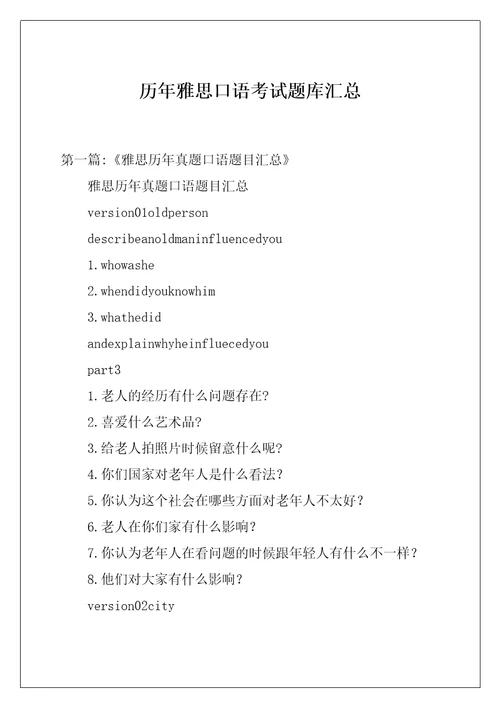 历年雅思口语考试题库汇总

第一篇：《雅思历年真题口语题目汇总》

雅思历年真题口语题目汇总

version01oldperson

describeanoldmaninfluencedyou

1.whowashe

2.whendidyouknowhim

3.whathedid

andexplainwhyheinfluecedyou

part3

1.老人的经历有什么问题存在?

2.喜爱什么艺术品?

3.给老人拍照片时候留意什么呢?

4.你们国家对老年人是什么看法?

5.你认为这个社会在哪些方面对老年人不太好?

6.老人在你们家有什么影响?

7.你认为老年人在看问题的时候跟年轻人有什么不一样?

8.他们对大家有什么影响?

version02city